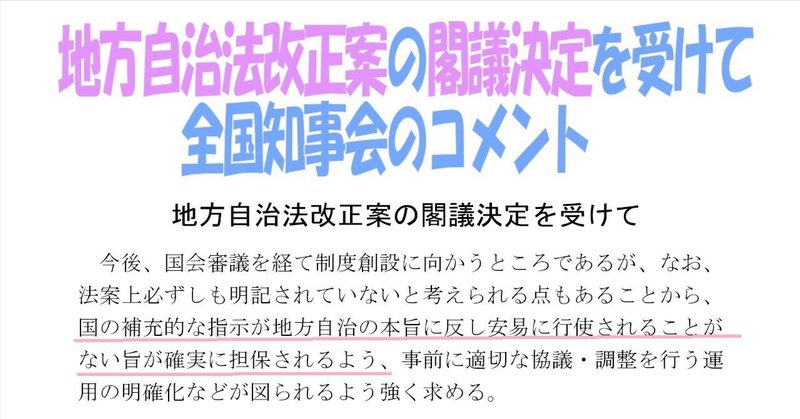 地方自治法改正案の閣議決定を受けて
全国知事会のコメント

地方自治法改正案の閣議決定を受けて

今後、国会審議を経て制度創設に向かうところであるが、なお、法案上必ずしも明記されていないと考えられる点もあることから、国の補充的な指示が地方自治の本旨に反し安易に行使されることがない旨が確実に担保されるよう、事前に適切な協議・調整を行う運用の明確化などが図られるよう強く求める。